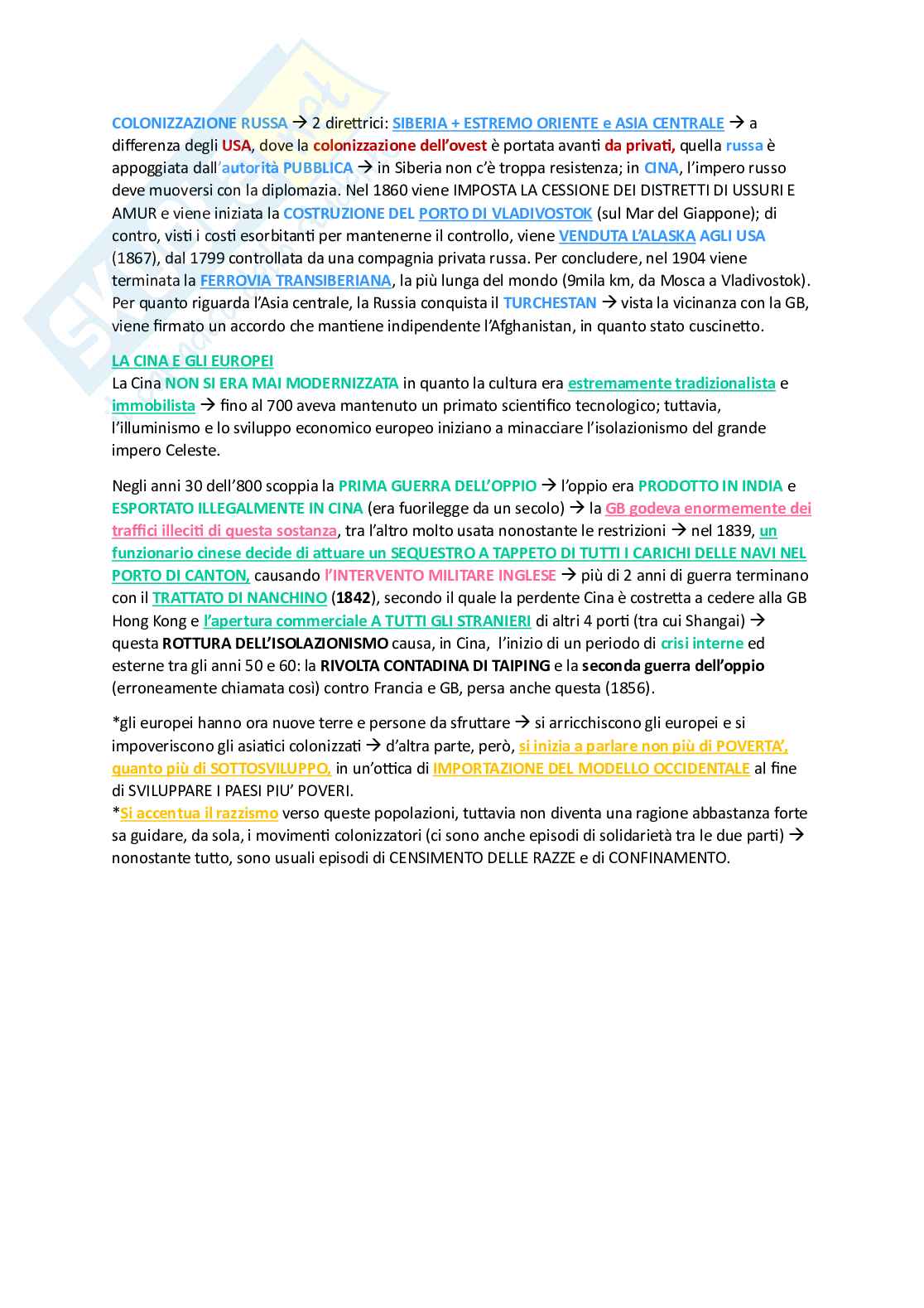 COLONIZZAZIONE RUSSA → 2 direttrici: SIBERIA + ESTREMO ORIENTE e ASIA CENTRALE → a differenza degli USA, dove la colonizzazione dell'ovest è portata avanti da privati, quella russa è appoggiata dall'autorità PUBBLICA → in Siberia non c'è troppa resistenza; in CINA, l'impero russo deve muoversi con la diplomazia. Nel 1860 viene IMPOSTA LA CESSIONE DEI DISTRETTI DI USSURI E AMUR e viene iniziata la COSTRUZIONE DEL PORTO DI VLADIVOSTOK (sul Mar del Giappone); di contro, visti i costi esorbitanti per mantenerne il controllo, viene VENDUTA L'ALASKA AGLI USA (1867), dal 1799 controllata da una compagnia privata russa. Per concludere, nel 1904 viene terminata la FERROVIA TRANSIBERIANA, la più lunga del mondo (9mila km, da Mosca a Vladivostok). Per quanto riguarda l'Asia centrale, la Russia conquista il TURCHESTAN → vista la vicinanza con la GB, viene firmato un accordo che mantiene indipendente l'Afghanistan, in quanto stato cuscinetto.

LA CINA E GLI EUROPEI
La Cina NON SI ERA MAI MODERNIZZATA in quanto la cultura era estremamente tradizionalista e immobilista → fino al 700 aveva mantenuto un primato scientifico tecnologico; tuttavia, l'illuminismo e lo sviluppo economico europeo iniziano a minacciare l'isolazionismo del grande impero Celeste.

Negli anni 30 dell'800 scoppia la PRIMA GUERRA DELL'OPPIO → l'oppio era PRODOTTO IN INDIA e ESPORTATO ILLEGALMENTE IN CINA (era fuorilegge da un secolo) → la GB godeva enormemente dei traffici illeciti di questa sostanza, tra l'altro molto usata nonostante le restrizioni → nel 1839, un funzionario cinese decide di attuare un SEQUESTRO A TAPPETO DI TUTTI I CARICHI DELLE NAVI NEL PORTO DI CANTON, causando l'INTERVENTO MILITARE INGLESE → più di 2 anni di guerra terminano con il TRATTATO DI NANCHINO (1842), secondo il quale la perdente Cina è costretta a cedere alla GB Hong Kong e l'apertura commerciale A TUTTI GLI STRANIERI di altri 4 porti (tra cui Shangai) → questa ROTTURA DELL'ISOLAZIONISMO causa, in Cina, l'inizio di un periodo di crisi interne ed esterne tra gli anni 50 e 60: la RIVOLTA CONTADINA DI TAIPING e la seconda guerra dell'oppio (erroneamente chiamata così) contro Francia e GB, persa anche questa (1856).

*gli europei hanno ora nuove terre e persone da sfruttare → si arricchiscono gli europei e si impoveriscono gli asiatici colonizzati → d'altra parte, però, si inizia a parlare non più di POVERTA', quanto più di SOTTOSVILUPPO, in un'ottica di IMPORTAZIONE DEL MODELLO OCCIDENTALE al fine di SVILUPPARE I PAESI PIU' POVERI.
*Si accentua il razzismo verso queste popolazioni, tuttavia non diventa una ragione abbastanza forte sa guidare, da sola, i movimenti colonizzatori (ci sono anche episodi di solidarietà tra le due parti) → nonostante tutto, sono usuali episodi di CENSIMENTO DELLE RAZZE e di CONFINAMENTO.